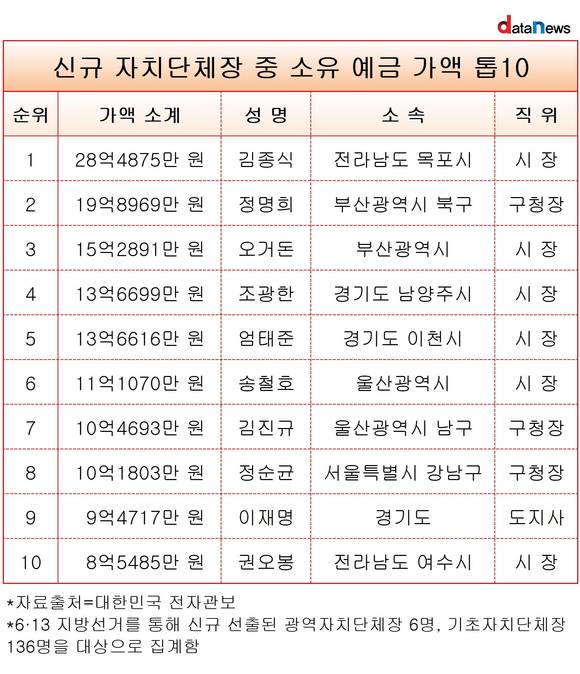 dataNews

신규 자치단체장 중 소유 예금 가액 톱10

| 순위 | 가액 소계 | 성 명 | 소 속 | 직 위 |
|---|---|---|---|---|
| 1 | 28억4875만 원 | 김종식 | 전라남도 목포시 | 시 장 |
| 2 | 19억8969만 원 | 정명희 | 부산광역시 북구 | 구청장 |
| 3 | 15억2891만 원 | 오거돈 | 부산광역시 | 시 장 |
| 4 | 13억6699만 원 | 조광한 | 경기도 남양주시 | 시 장 |
| 5 | 13억6616만 원 | 엄태준 | 경기도 이천시 | 시 장 |
| 6 | 11억1070만 원 | 송철호 | 울산광역시 | 시 장 |
| 7 | 10억4693만 원 | 김진규 | 울산광역시 남구 | 구청장 |
| 8 | 10억1803만 원 | 정순균 | 서울특별시 강남구 | 구청장 |
| 9 | 9억4717만 원 | 이재명 | 경기도 | 도지사 |
| 10 | 8억5485만 원 | 권오봉 | 전라남도 여수시 | 시 장 |

*자료출처=대한민국 전자관보
*6·13 지방선거를 통해 신규 선출된 광역자치단체장 6명, 기초자치단체장 136명을 대상으로 집계함